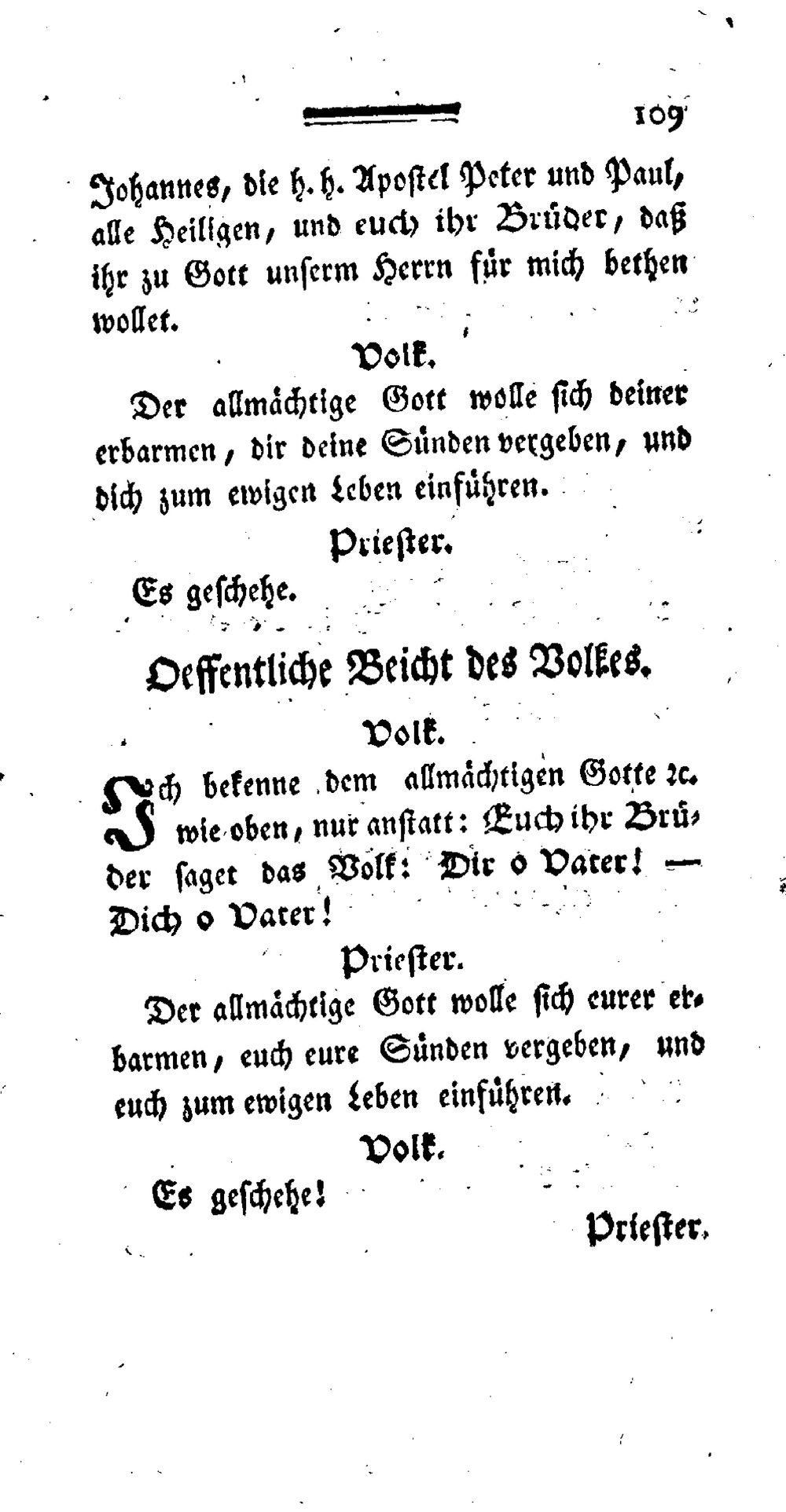 109

Johannes, die h. h. Apostel Peter und Paul, alle Heiligen, und euch ihr Brüder, daß ihr zu Gott unserm Herrn für mich bethen wollet.

Volk.

Der allmächtige Gott wolle sich deiner erbarmen, dir deine Sünden vergeben, und dich zum ewigen Leben einführen.

Priester.

Es geschehe.

Oeffentliche Beicht des Volkes.

Volk.

Ich bekenne dem allmächtigen Gotte ꝛc. wie oben, nur anstatt: Euch ihr Brüder saget das Volk: Dir o Vater! — Dich o Vater!

Priester.

Der allmächtige Gott wolle sich eurer erbarmen, euch eure Sünden vergeben, und euch zum ewigen Leben einführen.

Volk.

Es geschehe!

Priester.